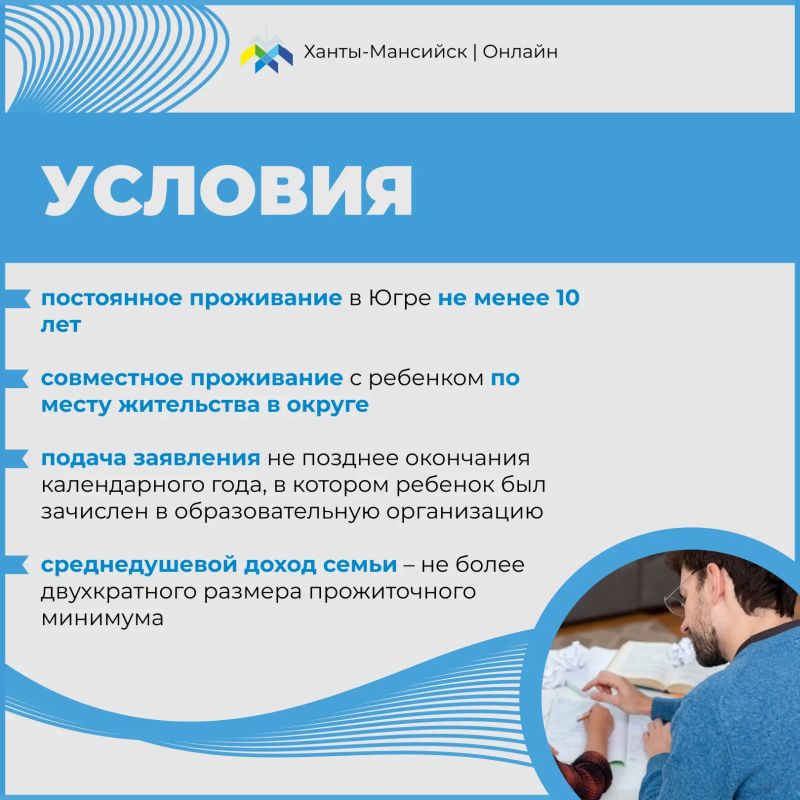 Ханты-Мансийск | Онлайн

УСЛОВИЯ

постоянное проживание в Югре не менее 10 лет

совместное проживание с ребенком по месту жительства в округе

подача заявления не позднее окончания календарного года, в котором ребенок был зачислен в образовательную организацию

среднедушевой доход семьи – не более двухкратного размера прожиточного минимума